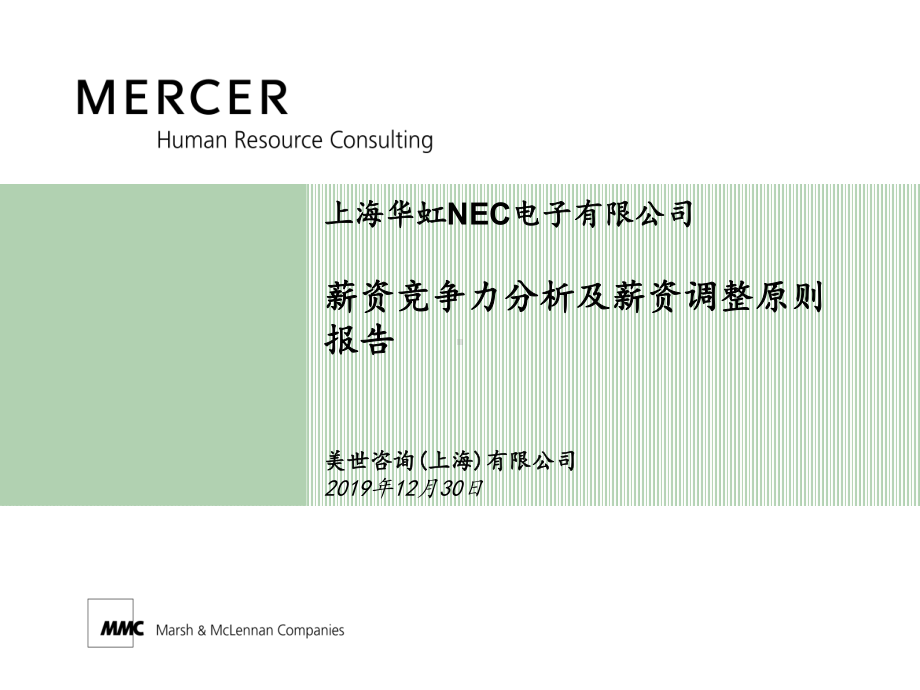 MERCER
Human Resource Consulting

上海华虹NEC电子有限公司

薪资竞争力分析及薪资调整原则报告

美世咨询(上海)有限公司
2019年12月30日

MMC Marsh & McLennan Companies